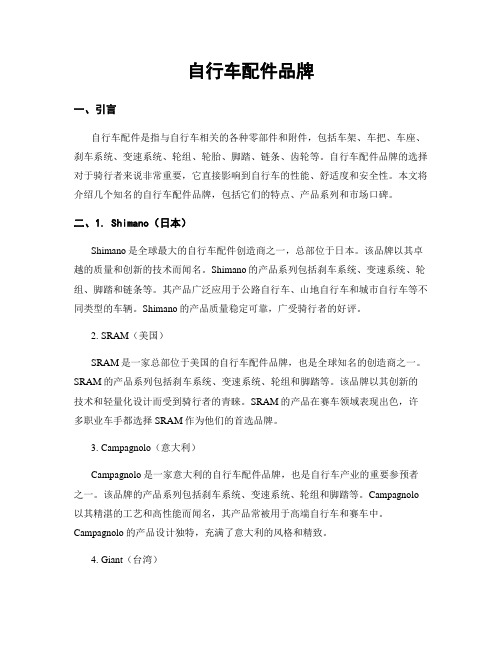 自行车配件品牌

一、引言

自行车配件是指与自行车相关的各种零部件和附件，包括车架、车把、车座、刹车系统、变速系统、轮组、轮胎、脚踏、链条、齿轮等。自行车配件品牌的选择对于骑行者来说非常重要，它直接影响到自行车的性能、舒适度和安全性。本文将介绍几个知名的自行车配件品牌，包括它们的特点、产品系列和市场口碑。

二、1. Shimano（日本）

Shimano是全球最大的自行车配件创造商之一，总部位于日本。该品牌以其卓越的质量和创新的技术而闻名。Shimano的产品系列包括刹车系统、变速系统、轮组、脚踏和链条等。其产品广泛应用于公路自行车、山地自行车和城市自行车等不同类型的车辆。Shimano的产品质量稳定可靠，广受骑行者的好评。

2. SRAM（美国）

SRAM是一家总部位于美国的自行车配件品牌，也是全球知名的创造商之一。SRAM的产品系列包括刹车系统、变速系统、轮组和脚踏等。该品牌以其创新的技术和轻量化设计而受到骑行者的青睐。SRAM的产品在赛车领域表现出色，许多职业车手都选择SRAM作为他们的首选品牌。

3. Campagnolo（意大利）

Campagnolo是一家意大利的自行车配件品牌，也是自行车产业的重要参预者之一。该品牌的产品系列包括刹车系统、变速系统、轮组和脚踏等。Campagnolo以其精湛的工艺和高性能而闻名，其产品常被用于高端自行车和赛车中。Campagnolo的产品设计独特，充满了意大利的风格和精致。

4. Giant（台湾）